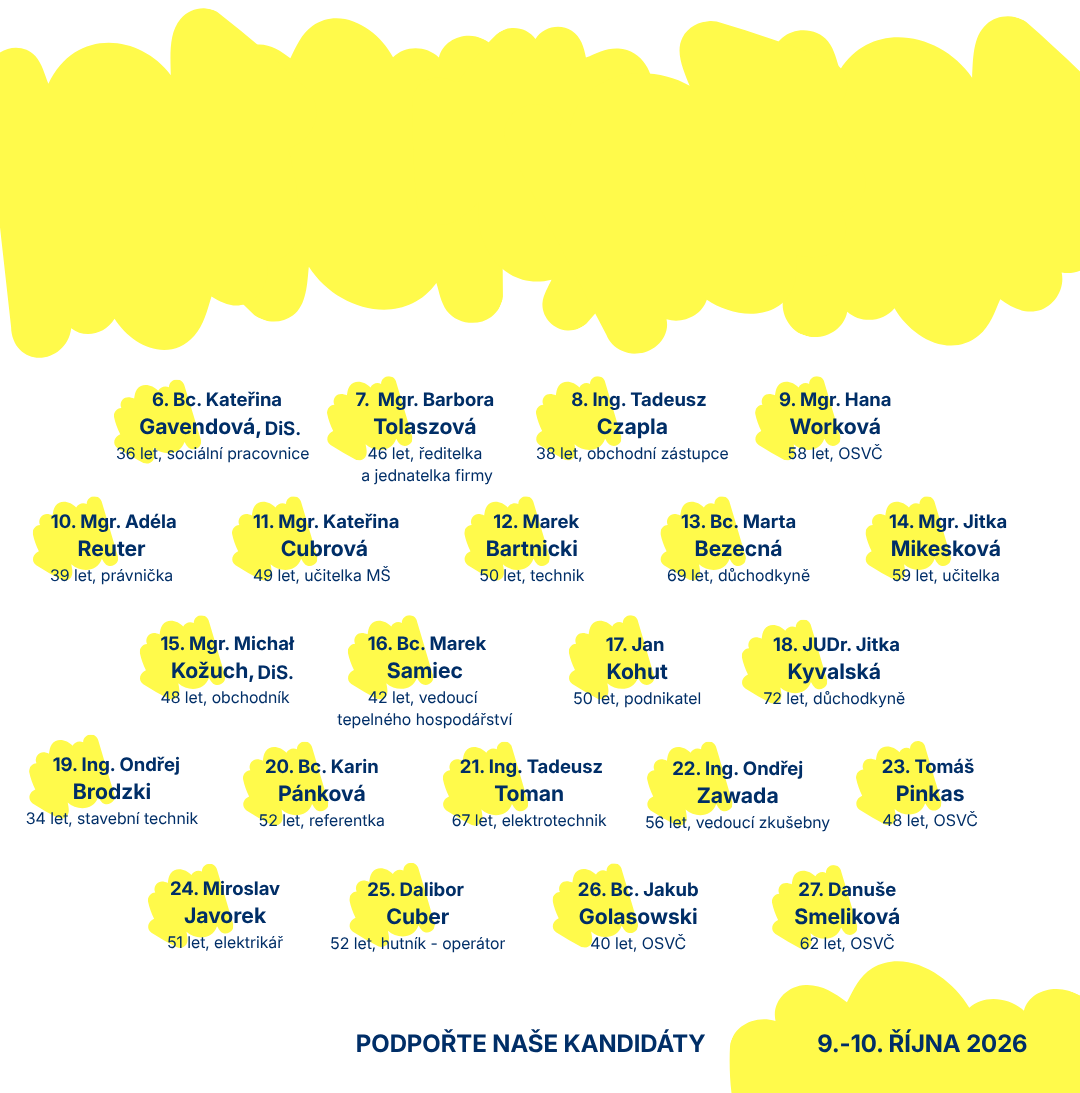 6. Bc. Kateřina
Gavendová, DiS.
36 let, sociální pracovnice

7. Mgr. Barbora
Tolaszová
46 let, ředitelka a jednatelka firmy

8. Ing. Tadeusz
Czapla
38 let, obchodní zástupce

9. Mgr. Hana
Worková
58 let, OSVČ

10. Mgr. Adéla
Reuter
39 let, právnička

11. Mgr. Kateřina
Cubrová
49 let, učitelka MŠ

12. Marek
Bartnicki
50 let, technik

13. Bc. Marta
Bezecná
69 let, důchodkyně

14. Mgr. Jitka
Mikesková
59 let, učitelka

15. Mgr. Michał
Kožuch, DiS.
48 let, obchodník

16. Bc. Marek
Samiec
42 let, vedoucí tepelného hospodářství

17. Jan
Kohut
50 let, podnikatel

18. JUDr. Jitka
Kyvalská
72 let, důchodkyně

19. Ing. Ondřej
Brodzki
34 let, stavební technik

20. Bc. Karin
Pánková
52 let, referentka

21. Ing. Tadeusz
Toman
67 let, elektrotechnik

22. Ing. Ondřej
Zawada
56 let, vedoucí zkušebny

23. Tomáš
Pinkas
48 let, OSVČ

24. Miroslav
Javorek
51 let, elektrikář

25. Dalibor
Cuber
52 let, hutník - operátor

26. Bc. Jakub
Golasowski
40 let, OSVČ

27. Danuše
Smeliková
62 let, OSVČ

PODPOŘTE NAŠE KANDIDÁTY

9.-10. ŘÍJNA 2026